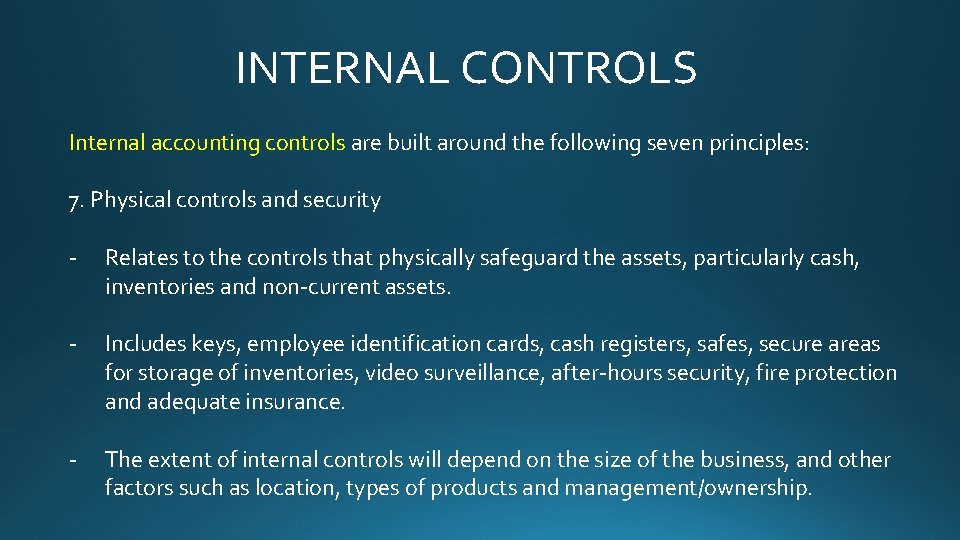 INTERNAL CONTROLS

Internal accounting controls are built around the following seven principles:

7. Physical controls and security

- Relates to the controls that physically safeguard the assets, particularly cash, inventories and non-current assets.

- Includes keys, employee identification cards, cash registers, safes, secure areas for storage of inventories, video surveillance, after-hours security, fire protection and adequate insurance.

- The extent of internal controls will depend on the size of the business, and other factors such as location, types of products and management/ownership.